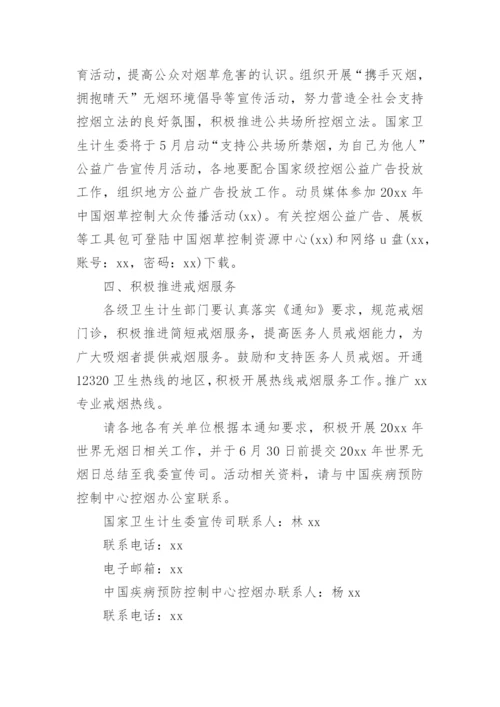 育活动，提高公众对烟草危害的认识。组织开展“携手灭烟，拥抱晴天”无烟环境倡导等宣传活动，努力营造全社会支持控烟立法的良好氛围，积极推进公共场所控烟立法。国家卫生计生委将于5月启动“支持公共场所禁烟，为自己为他人”公益广告宣传月活动，各地要配合国家级控烟公益广告投放工作，组织地方公益广告投放工作。动员媒体参加20xx年中国烟草控制大众传播活动(xx)。有关控烟公益广告、展板等工具包可登陆中国烟草控制资源中心(xx)和网络u盘(xx，账号：xx，密码：xx)下载。

四、积极推进戒烟服务

各级卫生计生部门要认真落实《通知》要求，规范戒烟门诊，积极推进简短戒烟服务，提高医务人员戒烟能力，为广大吸烟者提供戒烟服务。鼓励和支持医务人员戒烟。开通12320卫生热线的地区，积极开展热线戒烟服务工作。推广xx专业戒烟热线。

请各地各有关单位根据本通知要求，积极开展20xx年世界无烟日相关工作，并于6月30日前提交20xx年世界无烟日总结至我委宣传司。活动相关资料，请与中国疾病预防控制中心控烟办公室联系。

国家卫生计生委宣传司联系人：林xx

联系电话：xx

电子邮箱：xx

中国疾病预防控制中心控烟办联系人：杨xx

联系电话：xx